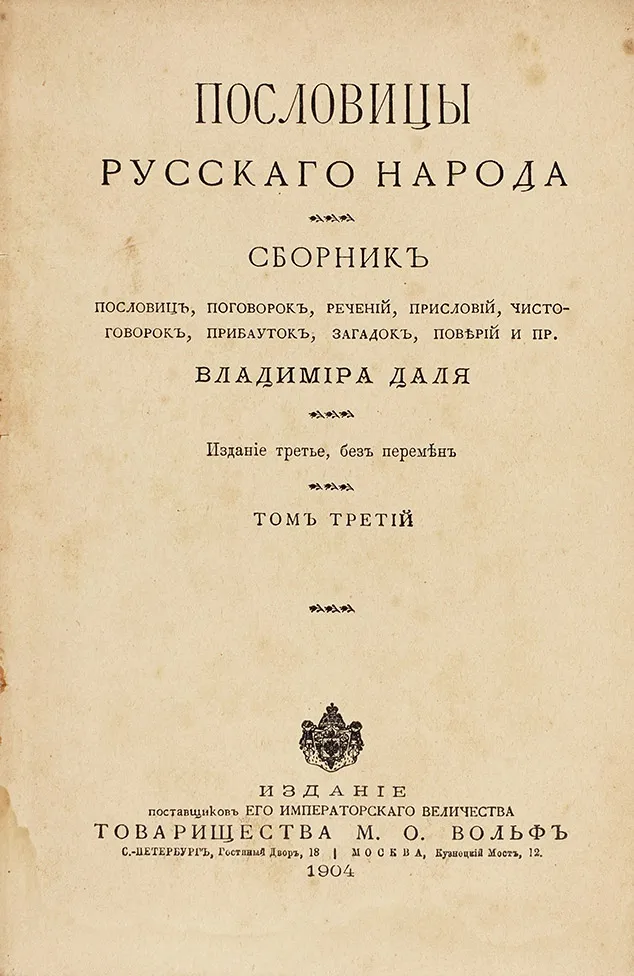 ПОСЛОВИЦЫ
РУССКАГО НАРОДА

СБОРНИКЪ

ПОСЛОВИЦЪ, ПОГОВОРОКЪ, РЕЧЕНІЙ, ПРИСЛОВІЙ, ЧИСТОГОВОРОКЪ, ПРИБАУТОКЪ, ЗАГАДОКЪ, ПОВѢРІЙ И ПР.

ВЛАДИМІРА ДАЛЯ

Изданіе третье, безъ перемѣнъ

ТОМЪ ТРЕТІЙ

ИЗДАНІЕ
поставщиковъ ЕГО ИМПЕРАТОРСКАГО ВЕЛИЧЕСТВА
ТОВАРИЩЕСТВА М. О. ВОЛЬФЪ
С.-ПЕТЕРБУРГЪ, Гостиный Дворъ, 18 | МОСКВА, Кузнецкій Мостъ, 12.
1904